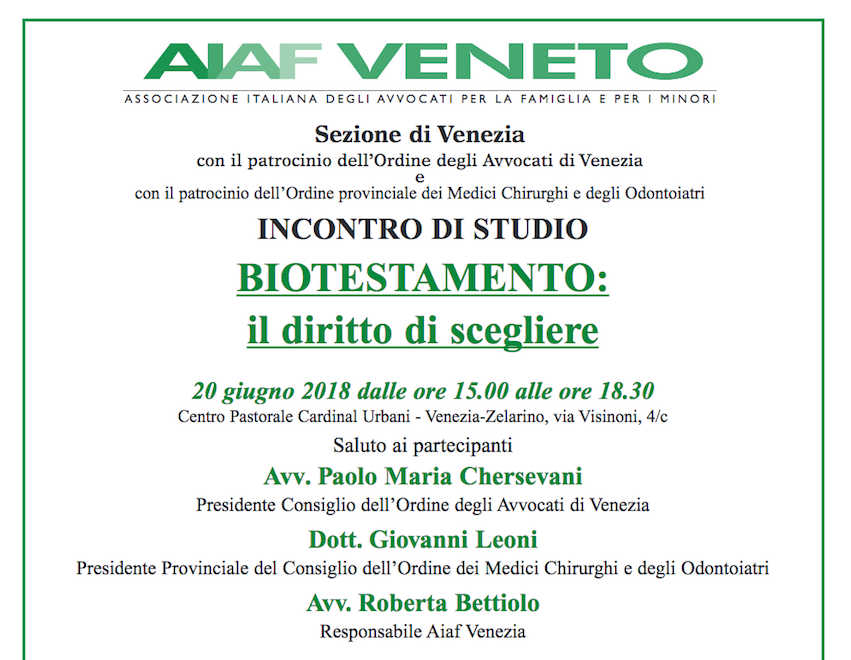 AIAF VENETO
ASSOCIAZIONE ITALIANA DEGLI AVVOCATI PER LA FAMIGLIA E PER I MINORI

Sezione di Venezia
con il patrocinio dell'Ordine degli Avvocati di Venezia
e
con il patrocinio dell'Ordine provinciale dei Medici Chirurghi e degli Odontoiatri

INCONTRO DI STUDIO

BIOTESTAMENTO:
il diritto di scegliere

20 giugno 2018 dalle ore 15.00 alle ore 18.30
Centro Pastorale Cardinal Urbani - Venezia-Zelarino, via Visinoni, 4/c

Saluto ai partecipanti

Avv. Paolo Maria Chersevani
Presidente Consiglio dell'Ordine degli Avvocati di Venezia

Dott. Giovanni Leoni
Presidente Provinciale del Consiglio dell'Ordine dei Medici Chirurghi e degli Odontoiatri

Avv. Roberta Bettiolo
Responsabile Aiaf Venezia